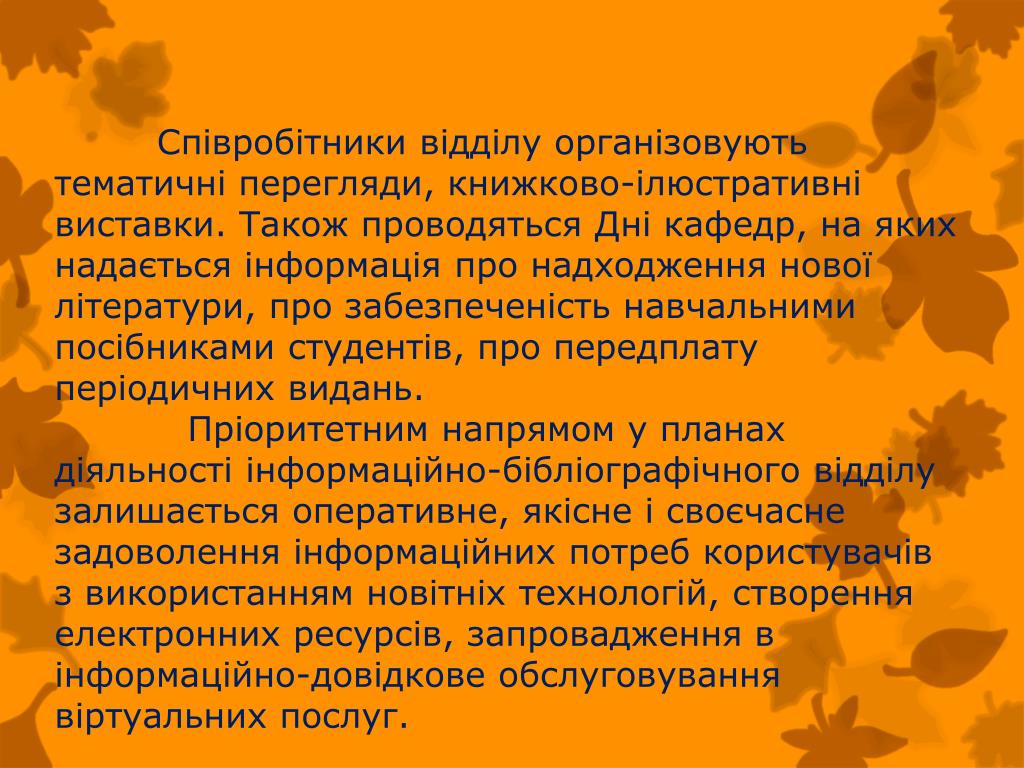 Співробітники відділу організовують тематичні перегляди, книжково-ілюстративні виставки. Також проводяться Дні кафедр, на яких надається інформація про надходження нової літератури, про забезпеченість навчальними посібниками студентів, про передплату періодичних видань.

Пріоритетним напрямом у планах діяльності інформаційно-бібліографічного відділу залишається оперативне, якісне і своєчасне задоволення інформаційних потреб користувачів з використанням новітніх технологій, створення електронних ресурсів, запровадження в інформаційно-довідкове обслуговування віртуальних послуг.